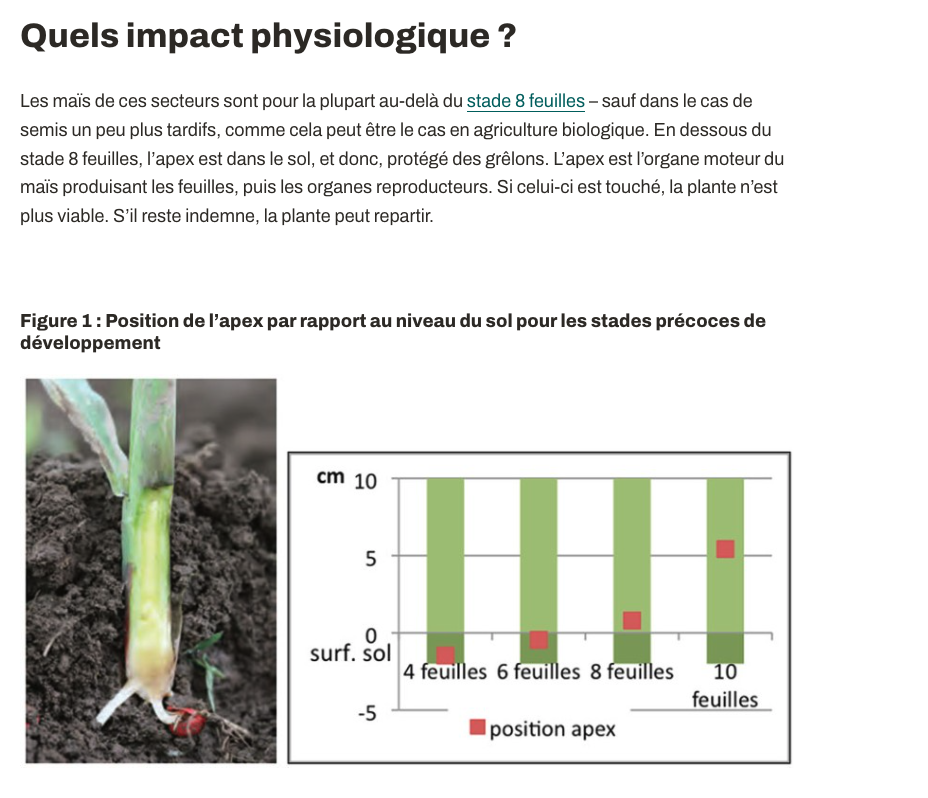 Quels impact physiologique ?

Les maïs de ces secteurs sont pour la plupart au-delà du stade 8 feuilles – sauf dans le cas de semis un peu plus tardifs, comme cela peut être le cas en agriculture biologique. En dessous du stade 8 feuilles, l'apex est dans le sol, et donc, protégé des grêlons. L'apex est l'organe moteur du maïs produisant les feuilles, puis les organes reproducteurs. Si celui-ci est touché, la plante n'est plus viable. S'il reste indemne, la plante peut repartir.

Figure 1 : Position de l'apex par rapport au niveau du sol pour les stades précoces de développement

cm 10
5
0
surf. sol
-5
4 feuilles
6 feuilles
8 feuilles
10 feuilles
position apex